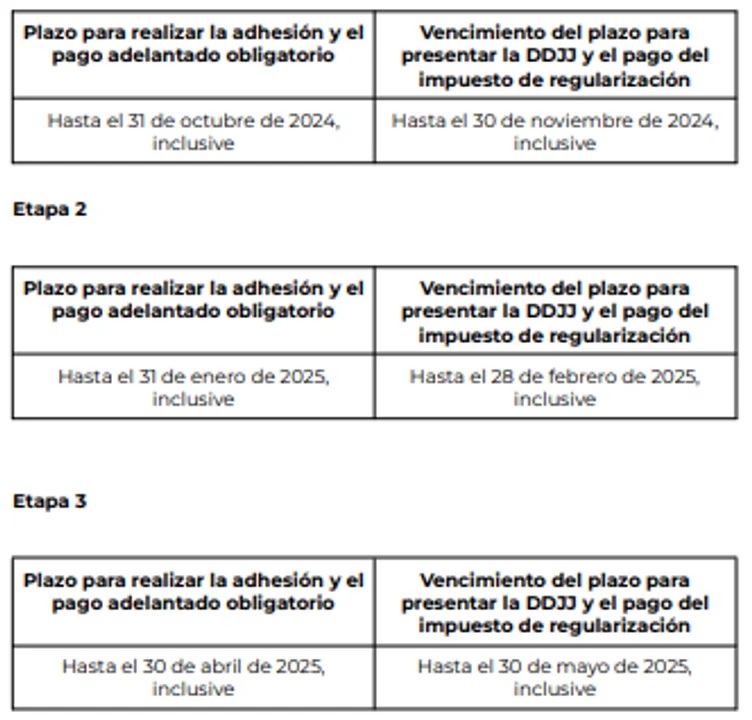 | Plazo para realizar la adhesión y el pago adelantado obligatorio | Vencimiento del plazo para presentar la DDJJ y el pago del impuesto de regularización |
|---|---|
| Hasta el 31 de octubre de 2024, inclusive | Hasta el 30 de noviembre de 2024, inclusive |

Etapa 2

| Plazo para realizar la adhesión y el pago adelantado obligatorio | Vencimiento del plazo para presentar la DDJJ y el pago del impuesto de regularización |
|---|---|
| Hasta el 31 de enero de 2025, inclusive | Hasta el 28 de febrero de 2025, inclusive |

Etapa 3

| Plazo para realizar la adhesión y el pago adelantado obligatorio | Vencimiento del plazo para presentar la DDJJ y el pago del impuesto de regularización |
|---|---|
| Hasta el 30 de abril de 2025, inclusive | Hasta el 30 de mayo de 2025, inclusive |